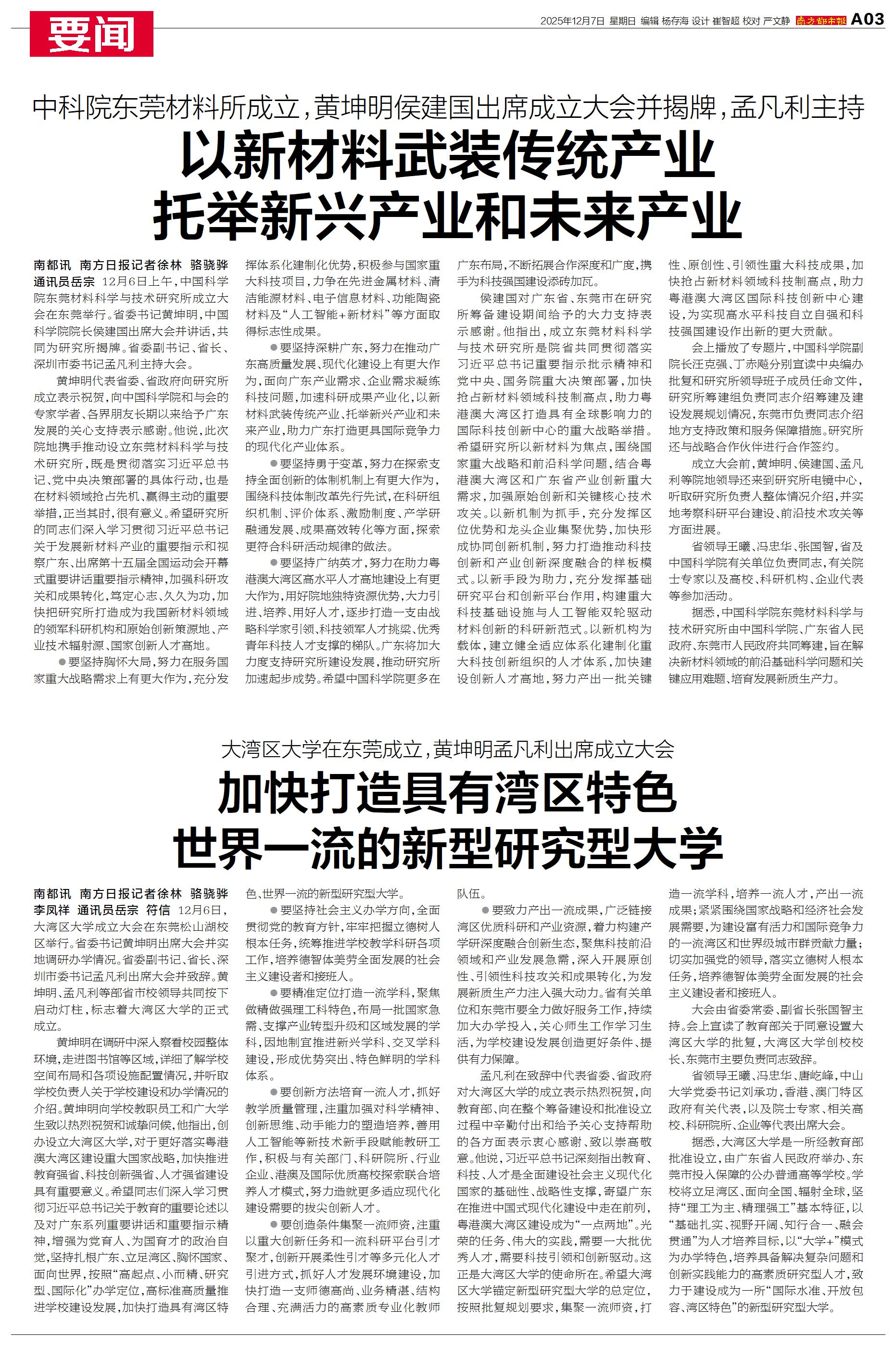 要闻

2025年12月7日 星期日 编辑 杨存海 设计 崔智超 校对 严文静 南方都市报 A03

中科院东莞材料所成立，黄坤明侯建国出席成立大会并揭牌，孟凡利主持

以新材料武装传统产业
托举新兴产业和未来产业

南都讯 南方日报记者徐林 骆骁骅 通讯员岳宗 12月6日上午，中国科学院东莞材料科学与技术研究所成立大会在东莞举行。省委书记黄坤明，中国科学院院长侯建国出席大会并讲话，共同为研究所揭牌。省委副书记、省长、深圳市委书记孟凡利主持大会。

黄坤明代表省委、省政府向研究所成立表示祝贺，向中国科学院和与会的专家学者、各界朋友长期以来给予广东发展的关心支持表示感谢。他说，此次院地携手推动设立东莞材料科学与技术研究所，既是贯彻落实习近平总书记、党中央决策部署的具体行动，也是在材料领域抢占先机、赢得主动的重要举措，正当其时，很有意义。希望研究所的同志们深入学习贯彻习近平总书记关于发展新材料产业的重要指示和视察广东、出席第十五届全国运动会开幕式重要讲话重要指示精神，加强科研攻关和成果转化，笃定心志、久久为功，加快把研究所打造成为我国新材料领域的领军科研机构和原始创新策源地、产业技术辐射源、国家创新人才高地。

●要坚持胸怀大局，努力在服务国家重大战略需求上有更大作为，充分发挥体系化建制化优势，积极参与国家重大科技项目，力争在先进金属材料、清洁能源材料、电子信息材料、功能陶瓷材料及“人工智能+新材料”等方面取得标志性成果。

●要坚持深耕广东，努力在推动广东高质量发展、现代化建设上有更大作为，面向广东产业需求、企业需求凝练科技问题，加速科研成果产业化，以新材料武装传统产业、托举新兴产业和未来产业，助力广东打造更具国际竞争力的现代化产业体系。

●要坚持勇于变革，努力在探索支持全面创新的体制机制上有更大作为，围绕科技体制改革先行先试，在科研组织机制、评价体系、激励制度、产学研融通发展、成果高效转化等方面，探索更符合科研活动规律的做法。

●要坚持广纳英才，努力在助力粤港澳大湾区高水平人才高地建设上有更大作为，用好院地独特资源优势，大力引进、培养、用好人才，逐步打造一支由战略科学家引领、科技领军人才挑梁、优秀青年科技人才支撑的梯队。广东将加大力度支持研究所建设发展，推动研究所加速起步成势。希望中国科学院更多在广东布局，不断拓展合作深度和广度，携手为科技强国建设添砖加瓦。

侯建国对广东省、东莞市在研究所筹备建设期间给予的大力支持表示感谢。他指出，成立东莞材料科学与技术研究所是院省共同贯彻落实习近平总书记重要指示批示精神和党中央、国务院重大决策部署，加快抢占新材料领域科技制高点，助力粤港澳大湾区打造具有全球影响力的国际科技创新中心的重大战略举措。希望研究所以新材料为焦点，围绕国家重大战略和前沿科学问题，结合粤港澳大湾区和广东省产业创新重大需求，加强原始创新和关键核心技术攻关。以新机制为抓手，充分发挥区位优势和龙头企业集聚优势，加快形成协同创新机制，努力打造推动科技创新和产业创新深度融合的样板模式。以新手段为助力，充分发挥基础研究平台和创新平台作用，构建重大科技基础设施与人工智能双轮驱动材料创新的科研新范式。以新机构为载体，建立健全适应体系化建制化重大科技创新组织的人才体系，加快建设创新人才高地，努力产出一批关键性、原创性、引领性重大科技成果，加快抢占新材料领域科技制高点，助力粤港澳大湾区国际科技创新中心建设，为实现高水平科技自立自强和科技强国建设作出新的更大贡献。

会上播放了专题片，中国科学院副院长汪克强、丁赤飚分别宣读中央编办批复和研究所领导班子成员任命文件，研究所筹建组负责同志介绍筹建及建设发展规划情况，东莞市负责同志介绍地方支持政策和服务保障措施。研究所还与战略合作伙伴进行合作签约。

成立大会前，黄坤明、侯建国、孟凡利等院地领导还来到研究所电镜中心，听取研究所负责人整体情况介绍，并实地考察科研平台建设、前沿技术攻关等方面进展。

省领导王曦、冯忠华、张国智，省及中国科学院有关单位负责同志，有关院士专家以及高校、科研机构、企业代表等参加活动。

据悉，中国科学院东莞材料科学与技术研究所由中国科学院、广东省人民政府、东莞市人民政府共同筹建，旨在解决新材料领域的前沿基础科学问题和关键应用难题、培育发展新质生产力。

大湾区大学在东莞成立，黄坤明孟凡利出席成立大会

加快打造具有湾区特色
世界一流的新型研究型大学

南都讯 南方日报记者徐林 骆骁骅 李凤祥 通讯员岳宗 符信 12月6日，大湾区大学成立大会在东莞松山湖校区举行。省委书记黄坤明出席大会并实地调研办学情况。省委副书记、省长、深圳市委书记孟凡利出席大会并致辞。黄坤明、孟凡利等部省市校领导共同按下启动灯柱，标志着大湾区大学的正式成立。

黄坤明在调研中深入察看校园整体环境，走进图书馆等区域，详细了解学校空间布局和各项设施配置情况，并听取学校负责人关于学校建设和办学情况的介绍。黄坤明向学校教职员工和广大学生致以热烈祝贺和诚挚问候，他指出，创办设立大湾区大学，对于更好落实粤港澳大湾区建设重大国家战略，加快推进教育强省、科技创新强省、人才强省建设具有重要意义。希望同志们深入学习贯彻习近平总书记关于教育的重要论述以及对广东系列重要讲话和重要指示精神，增强为党育人、为国育才的政治自觉，坚持扎根广东、立足湾区、胸怀国家、面向世界，按照“高起点、小而精、研究型、国际化”办学定位，高标准高质量推进学校建设发展，加快打造具有湾区特色、世界一流的新型研究型大学。

●要坚持社会主义办学方向，全面贯彻党的教育方针，牢牢把握立德树人根本任务，统筹推进学校教学科研各项工作，培养德智体美劳全面发展的社会主义建设者和接班人。

●要精准定位打造一流学科，聚焦做精做强理工科特色，布局一批国家急需、支撑产业转型升级和区域发展的学科，因地制宜推进新兴学科、交叉学科建设，形成优势突出、特色鲜明的学科体系。

●要创新方法培育一流人才，抓好教学质量管理，注重加强对科学精神、创新思维、动手能力的塑造培养，善用人工智能等新技术新手段赋能教研工作，积极与有关部门、科研院所、行业企业、港澳及国际优质高校探索联合培养人才模式，努力造就更多适应现代化建设需要的拔尖创新人才。

●要创造条件集聚一流师资，注重以重大创新任务和一流科研平台引才聚才，创新开展柔性引才等多元化人才引进方式，抓好人才发展环境建设，加快打造一支师德高尚、业务精湛、结构合理、充满活力的高素质专业化教师队伍。

●要致力产出一流成果，广泛链接湾区优质科研和产业资源，着力构建产学研深度融合创新生态，聚焦科技前沿领域和产业发展急需，深入开展原创性、引领性科技攻关和成果转化，为发展新质生产力注入强大动力。省有关单位和东莞市要全力做好服务工作，持续加大办学投入，关心师生工作学习生活，为学校建设发展创造更好条件、提供有力保障。

孟凡利在致辞中代表省委、省政府对大湾区大学的成立表示热烈祝贺，向教育部、向在整个筹备建设和批准设立过程中辛勤付出和给予关心支持帮助的各方面表示衷心感谢、致以崇高敬意。他说，习近平总书记深刻指出教育、科技、人才是全面建设社会主义现代化国家的基础性、战略性支撑，寄望广东在推进中国式现代化建设中走在前列，粤港澳大湾区建设成为“一点两地”。光荣的任务、伟大的实践，需要一大批优秀人才，需要科技引领和创新驱动。这正是大湾区大学的使命所在。希望大湾区大学锚定新型研究型大学的总定位，按照批复规划要求，集聚一流师资，打造一流学科，培养一流人才，产出一流成果；紧紧围绕国家战略和经济社会发展需要，为建设富有活力和国际竞争力的一流湾区和世界级城市群贡献力量；切实加强党的领导，落实立德树人根本任务，培养德智体美劳全面发展的社会主义建设者和接班人。

大会由省委常委、副省长张国智主持。会上宣读了教育部关于同意设置大湾区大学的批复，大湾区大学创校校长、东莞市主要负责同志致辞。

省领导王曦、冯忠华、唐屹峰，中山大学党委书记刘承功，香港、澳门特区政府有关代表，以及院士专家、相关高校、科研院所、企业等代表出席大会。

据悉，大湾区大学是一所经教育部批准设立，由广东省人民政府举办、东莞市投入保障的公办普通高等学校。学校将立足湾区、面向全国、辐射全球，坚持“理工为主、精理强工”基本特征，以“基础扎实、视野开阔、知行合一、融会贯通”为人才培养目标，以“大学+”模式为办学特色，培养具备解决复杂问题和创新实践能力的高素质研究型人才，致力于建设成为一所“国际水准、开放包容、湾区特色”的新型研究型大学。